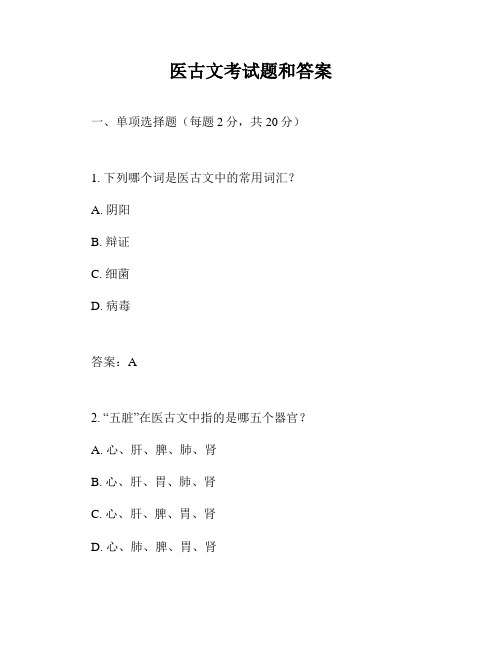 医古文考试题和答案

一、单项选择题（每题 2 分，共 20 分）

1. 下列哪个词是医古文中的常用词汇？

A. 阴阳

B. 辩证

C. 细菌

D. 病毒

答案：A

2. “五脏”在医古文中指的是哪五个器官？

A. 心、肝、脾、肺、肾

B. 心、肝、胃、肺、肾

C. 心、肝、脾、胃、肾

D. 心、肺、脾、胃、肾